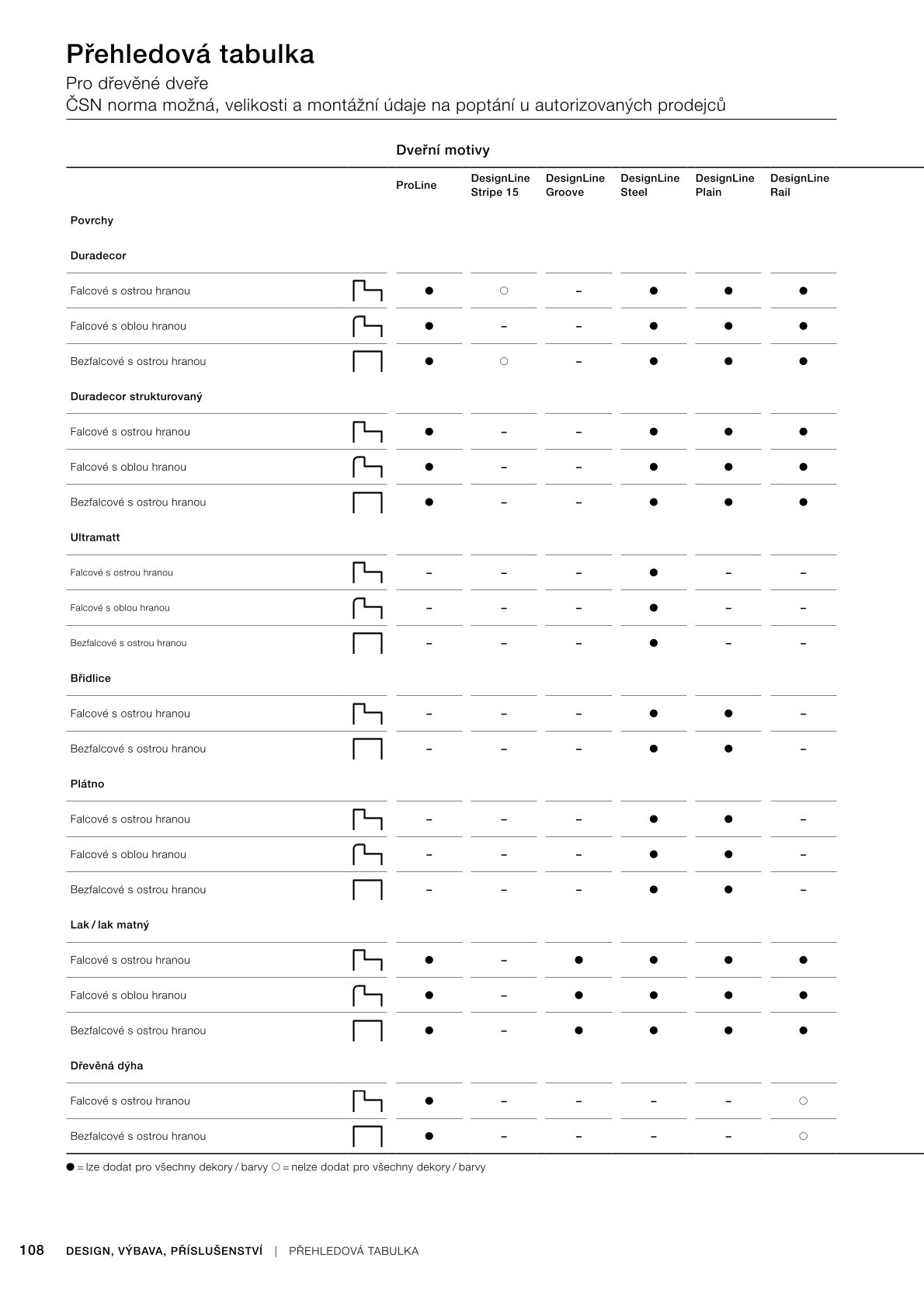 Přehledová tabulka

Pro dřevěné dveře
ČSN norma možná, velikosti a montážní údaje na poptání u autorizovaných prodejců

Dveřní motivy

| | ProLine | DesignLine Stripe 15 | DesignLine Groove | DesignLine Steel | DesignLine Plain | DesignLine Rail |
|---|---|---|---|---|---|---|
| Povrchy | | | | | | |
| Duradecor | | | | | | |
| Falcové s ostrou hranou | ● | ○ | – | ● | ● | ● |
| Falcové s oblou hranou | ● | – | – | ● | ● | ● |
| Bezfalcové s ostrou hranou | ● | ○ | – | ● | ● | ● |
| Duradecor strukturovaný | | | | | | |
| Falcové s ostrou hranou | ● | – | – | ● | ● | ● |
| Falcové s oblou hranou | ● | – | – | ● | ● | ● |
| Bezfalcové s ostrou hranou | ● | – | – | ● | ● | ● |
| Ultramatt | | | | | | |
| Falcové s ostrou hranou | – | – | – | ● | – | – |
| Falcové s oblou hranou | – | – | – | ● | – | – |
| Bezfalcové s ostrou hranou | – | – | – | ● | – | – |
| Břidlice | | | | | | |
| Falcové s ostrou hranou | – | – | – | ● | ● | – |
| Bezfalcové s ostrou hranou | – | – | – | ● | ● | – |
| Plátno | | | | | | |
| Falcové s ostrou hranou | – | – | – | ● | ● | – |
| Falcové s oblou hranou | – | – | – | ● | ● | – |
| Bezfalcové s ostrou hranou | – | – | – | ● | ● | – |
| Lak / lak matný | | | | | | |
| Falcové s ostrou hranou | ● | – | ● | ● | ● | ● |
| Falcové s oblou hranou | ● | – | ● | ● | ● | ● |
| Bezfalcové s ostrou hranou | ● | – | ● | ● | ● | ● |
| Dřevěná dýha | | | | | | |
| Falcové s ostrou hranou | ● | – | – | – | – | ○ |
| Bezfalcové s ostrou hranou | ● | – | – | – | – | ○ |

● = lze dodat pro všechny dekory / barvy ○ = nelze dodat pro všechny dekory / barvy

108 DESIGN, VÝBAVA, PŘÍSLUŠENSTVÍ | PŘEHLEDOVÁ TABULKA